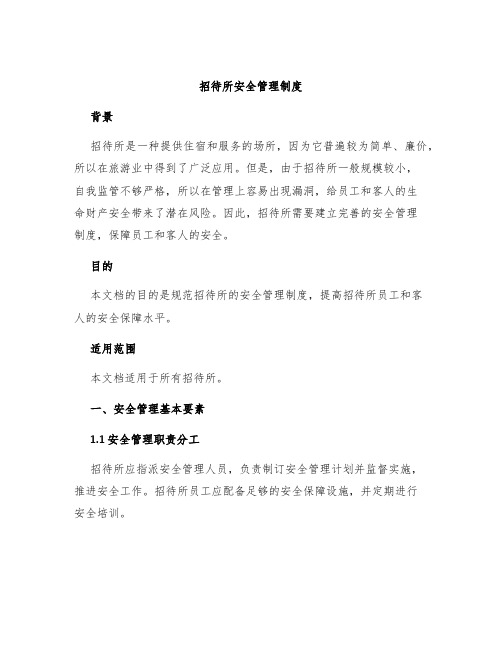 招待所安全管理制度

背景

招待所是一种提供住宿和服务的场所，因为它普遍较为简单、廉价，所以在旅游业中得到了广泛应用。但是，由于招待所一般规模较小，自我监管不够严格，所以在管理上容易出现漏洞，给员工和客人的生命财产安全带来了潜在风险。因此，招待所需要建立完善的安全管理制度，保障员工和客人的安全。

目的

本文档的目的是规范招待所的安全管理制度，提高招待所员工和客人的安全保障水平。

适用范围

本文档适用于所有招待所。

一、安全管理基本要素

1.1 安全管理职责分工

招待所应指派安全管理人员，负责制订安全管理计划并监督实施，推进安全工作。招待所员工应配备足够的安全保障设施，并定期进行安全培训。